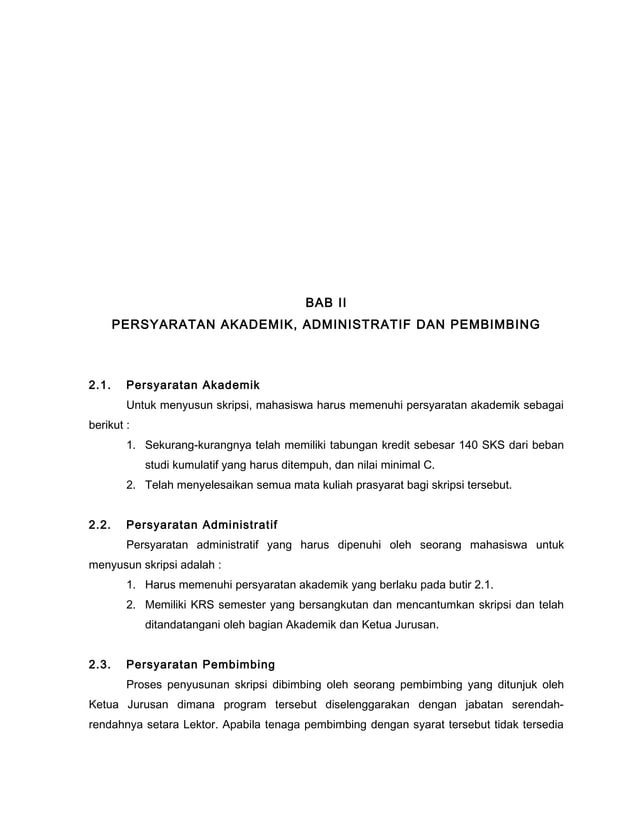 BAB II

PERSYARATAN AKADEMIK, ADMINISTRATIF DAN PEMBIMBING

2.1. Persyaratan Akademik

Untuk menyusun skripsi, mahasiswa harus memenuhi persyaratan akademik sebagai berikut :

1. Sekurang-kurangnya telah memiliki tabungan kredit sebesar 140 SKS dari beban studi kumulatif yang harus ditempuh, dan nilai minimal C.
2. Telah menyelesaikan semua mata kuliah prasyarat bagi skripsi tersebut.

2.2. Persyaratan Administratif

Persyaratan administratif yang harus dipenuhi oleh seorang mahasiswa untuk menyusun skripsi adalah :

1. Harus memenuhi persyaratan akademik yang berlaku pada butir 2.1.
2. Memiliki KRS semester yang bersangkutan dan mencantumkan skripsi dan telah ditandatangani oleh bagian Akademik dan Ketua Jurusan.

2.3. Persyaratan Pembimbing

Proses penyusunan skripsi dibimbing oleh seorang pembimbing yang ditunjuk oleh Ketua Jurusan dimana program tersebut diselenggarakan dengan jabatan serendah-rendahnya setara Lektor. Apabila tenaga pembimbing dengan syarat tersebut tidak tersedia